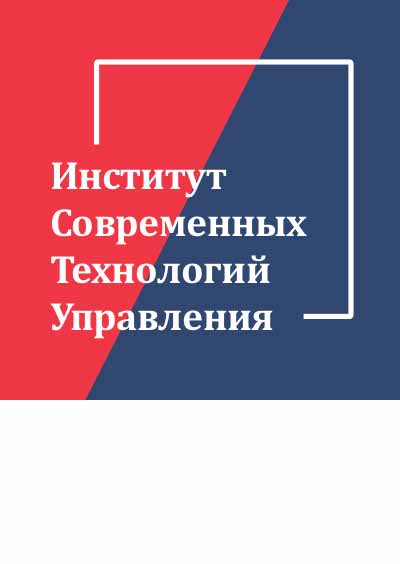 Институт
Современных
Технологий
Управления